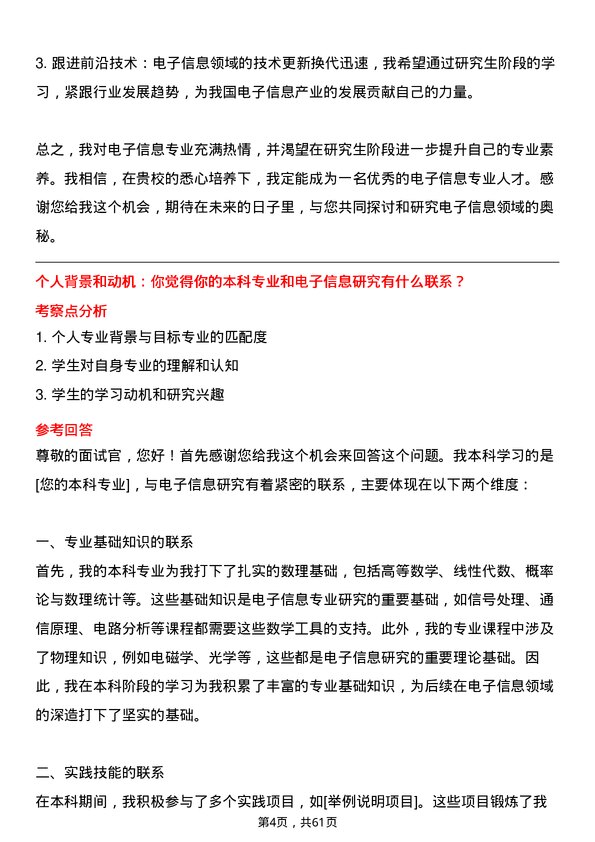 3. 跟进前沿技术：电子信息领域的技术更新换代迅速，我希望通过研究生阶段的学习，紧跟行业发展趋势，为我国电子信息产业的发展贡献自己的力量。

总之，我对电子信息专业充满热情，并渴望在研究生阶段进一步提升自己的专业素养。我相信，在贵校的悉心培养下，我定能成为一名优秀的电子信息专业人才。感谢您给我这个机会，期待在未来的日子里，与您共同探讨和研究电子信息领域的奥秘。

个人背景和动机：你觉得你的本科专业和电子信息研究有什么联系？

考察点分析

1. 个人专业背景与目标专业的匹配度

2. 学生对自身专业的理解和认知

3. 学生的学习动机和研究兴趣

参考回答

尊敬的面试官，您好！首先感谢您给我这个机会来回答这个问题。我本科学习的是[您的本科专业]，与电子信息研究有着紧密的联系，主要体现在以下两个维度：

一、专业基础知识的联系

首先，我的本科专业为我打下了扎实的数理基础，包括高等数学、线性代数、概率论与数理统计等。这些基础知识是电子信息专业研究的重要基础，如信号处理、通信原理、电路分析等课程都需要这些数学工具的支持。此外，我的专业课程中涉及了物理知识，例如电磁学、光学等，这些都是电子信息研究的重要理论基础。因此，我在本科阶段的学习为我积累了丰富的专业基础知识，为后续在电子信息领域的深造打下了坚实的基础。

二、实践技能的联系

在本科期间，我积极参与了多个实践项目，如[举例说明项目]。这些项目锻炼了我

第4页，共61页